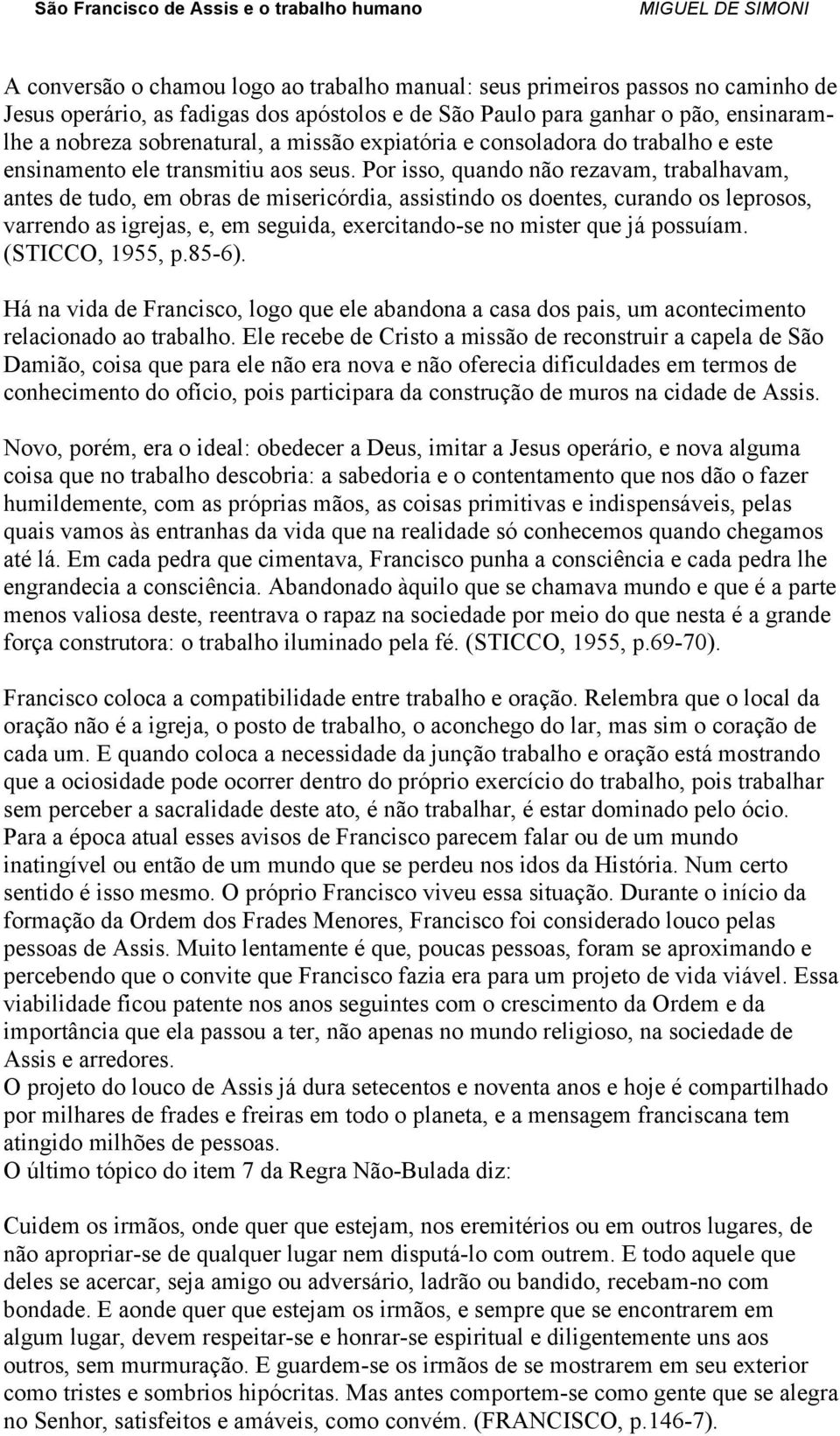 São Francisco de Assis e o trabalho humano MIGUEL DE SIMONI

A conversão o chamou logo ao trabalho manual: seus primeiros passos no caminho de Jesus operário, as fadigas dos apóstolos e de São Paulo para ganhar o pão, ensinaram-lhe a nobreza sobrenatural, a missão expiatória e consoladora do trabalho e este ensinamento ele transmitiu aos seus. Por isso, quando não rezavam, trabalhavam, antes de tudo, em obras de misericórdia, assistindo os doentes, curando os leprosos, varrendo as igrejas, e, em seguida, exercitando-se no mister que já possuíam. (STICCO, 1955, p.85-6).

Há na vida de Francisco, logo que ele abandona a casa dos pais, um acontecimento relacionado ao trabalho. Ele recebe de Cristo a missão de reconstruir a capela de São Damião, coisa que para ele não era nova e não oferecia dificuldades em termos de conhecimento do ofício, pois participara da construção de muros na cidade de Assis.

Novo, porém, era o ideal: obedecer a Deus, imitar a Jesus operário, e nova alguma coisa que no trabalho descobria: a sabedoria e o contentamento que nos dão o fazer humildemente, com as próprias mãos, as coisas primitivas e indispensáveis, pelas quais vamos às entranhas da vida que na realidade só conhecemos quando chegamos até lá. Em cada pedra que cimentava, Francisco punha a consciência e cada pedra lhe engrandecia a consciência. Abandonado àquilo que se chamava mundo e que é a parte menos valiosa deste, reentrava o rapaz na sociedade por meio do que nesta é a grande força construtora: o trabalho iluminado pela fé. (STICCO, 1955, p.69-70).

Francisco coloca a compatibilidade entre trabalho e oração. Relembra que o local da oração não é a igreja, o posto de trabalho, o aconchego do lar, mas sim o coração de cada um. E quando coloca a necessidade da junção trabalho e oração está mostrando que a ociosidade pode ocorrer dentro do próprio exercício do trabalho, pois trabalhar sem perceber a sacralidade deste ato, é não trabalhar, é estar dominado pelo ócio. Para a época atual esses avisos de Francisco parecem falar ou de um mundo inatingível ou então de um mundo que se perdeu nos idos da História. Num certo sentido é isso mesmo. O próprio Francisco viveu essa situação. Durante o início da formação da Ordem dos Frades Menores, Francisco foi considerado louco pelas pessoas de Assis. Muito lentamente é que, poucas pessoas, foram se aproximando e percebendo que o convite que Francisco fazia era para um projeto de vida viável. Essa viabilidade ficou patente nos anos seguintes com o crescimento da Ordem e da importância que ela passou a ter, não apenas no mundo religioso, na sociedade de Assis e arredores.
O projeto do louco de Assis já dura setecentos e noventa anos e hoje é compartilhado por milhares de frades e freiras em todo o planeta, e a mensagem franciscana tem atingido milhões de pessoas.
O último tópico do item 7 da Regra Não-Bulada diz:

Cuidem os irmãos, onde quer que estejam, nos eremitérios ou em outros lugares, de não apropriar-se de qualquer lugar nem disputá-lo com outrem. E todo aquele que deles se acercar, seja amigo ou adversário, ladrão ou bandido, recebam-no com bondade. E aonde quer que estejam os irmãos, e sempre que se encontrarem em algum lugar, devem respeitar-se e honrar-se espiritual e diligentemente uns aos outros, sem murmuração. E guardem-se os irmãos de se mostrarem em seu exterior como tristes e sombrios hipócritas. Mas antes comportem-se como gente que se alegra no Senhor, satisfeitos e amáveis, como convém. (FRANCISCO, p.146-7).